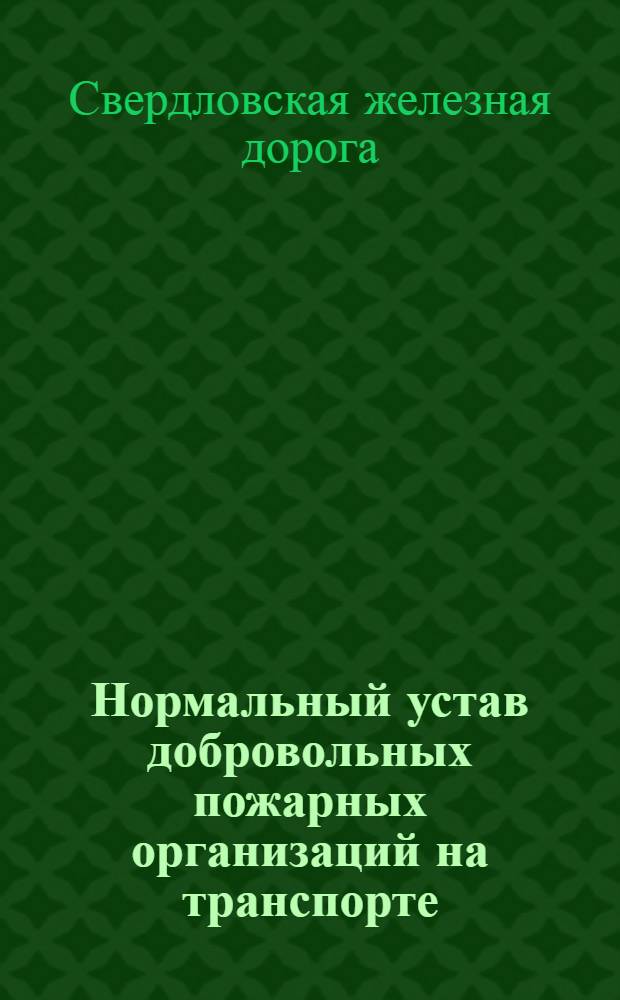 Свердловская железная дорога

Нормальный устав добровольных пожарных организаций на транспорте